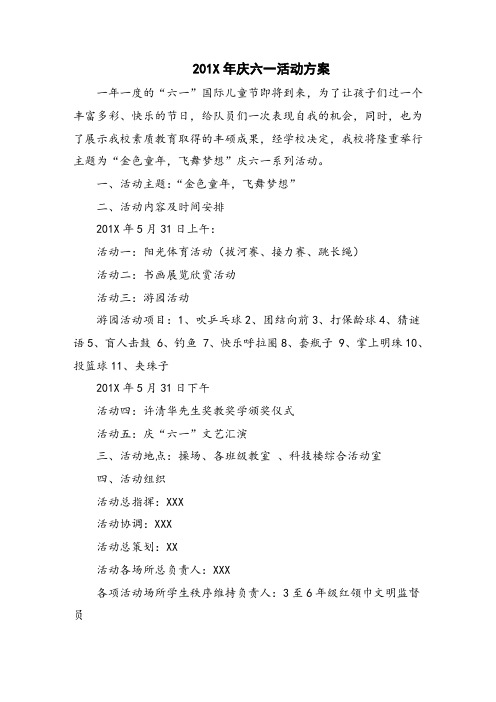 201X 年庆六一活动方案

一年一度的“六一”国际儿童节即将到来，为了让孩子们过一个丰富多彩、快乐的节日，给队员们一次表现自我的机会，同时，也为了展示我校素质教育取得的丰硕成果，经学校决定，我校将隆重举行主题为“金色童年，飞舞梦想”庆六一系列活动。

一、活动主题：“金色童年，飞舞梦想”

二、活动内容及时间安排

201X 年 5 月 31 日上午：

活动一：阳光体育活动（拔河赛、接力赛、跳长绳）

活动二：书画展览欣赏活动

活动三：游园活动

游园活动项目：1、吹乒乓球 2、团结向前 3、打保龄球 4、猜谜语 5、盲人击鼓 6、钓鱼 7、快乐呼拉圈 8、套瓶子 9、掌上明珠 10、投篮球 11、夹珠子

201X 年 5 月 31 日下午

活动四：许清华先生奖教奖学颁奖仪式

活动五：庆“六一”文艺汇演

三、活动地点：操场、各班级教室 、科技楼综合活动室

四、活动组织

活动总指挥：XXX

活动协调：XXX

活动总策划：XX

活动各场所总负责人：XXX

各项活动场所学生秩序维持负责人：3 至 6 年级红领巾文明监督员